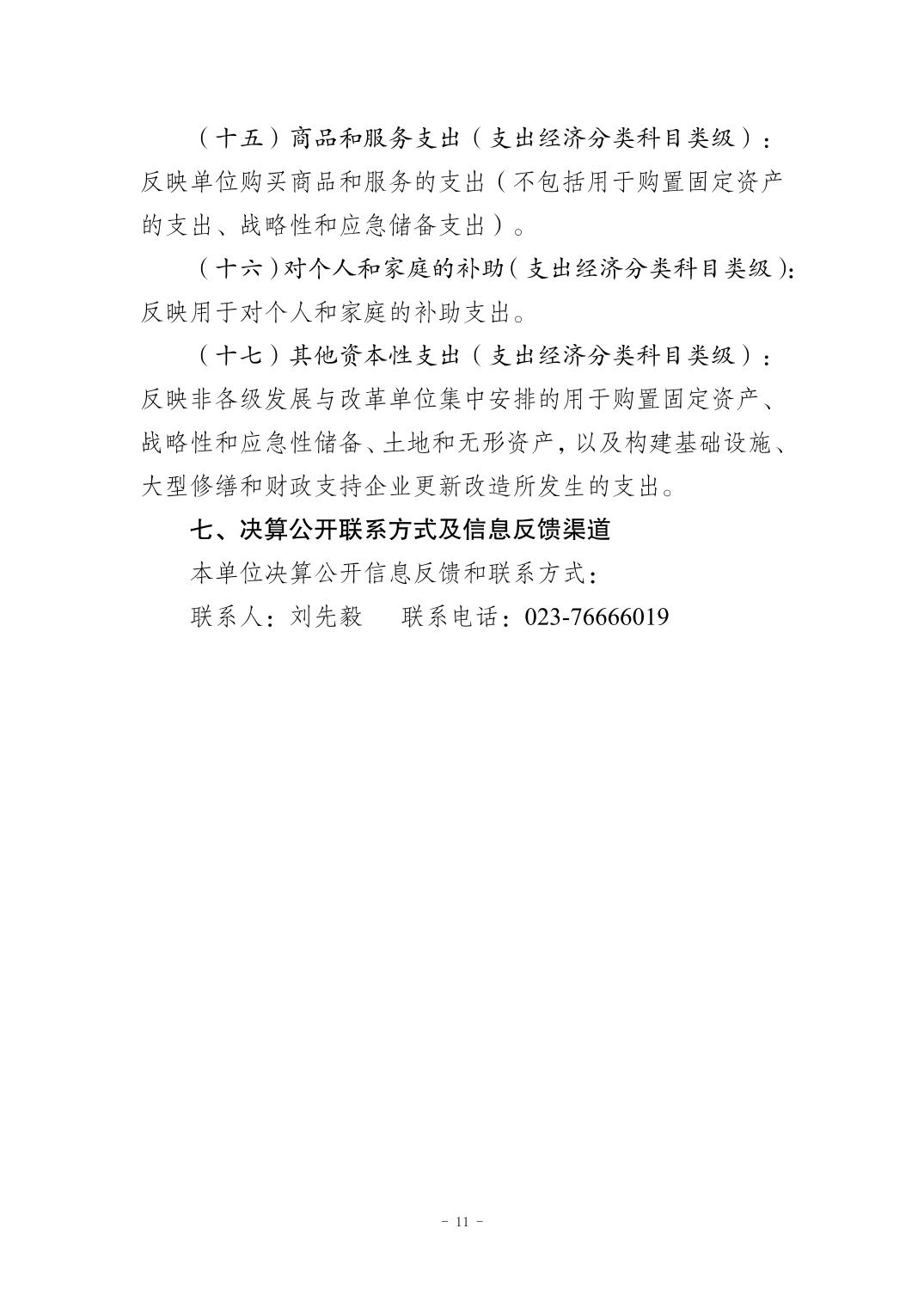 （十五）商品和服务支出（支出经济分类科目类级）：反映单位购买商品和服务的支出（不包括用于购置固定资产的支出、战略性和应急储备支出）。

（十六）对个人和家庭的补助（支出经济分类科目类级）：反映用于对个人和家庭的补助支出。

（十七）其他资本性支出（支出经济分类科目类级）：反映非各级发展与改革单位集中安排的用于购置固定资产、战略性和应急性储备、土地和无形资产，以及构建基础设施、大型修缮和财政支持企业更新改造所发生的支出。

七、决算公开联系方式及信息反馈渠道

本单位决算公开信息反馈和联系方式：

联系人：刘先毅　　联系电话：023-76666019

- 11 -